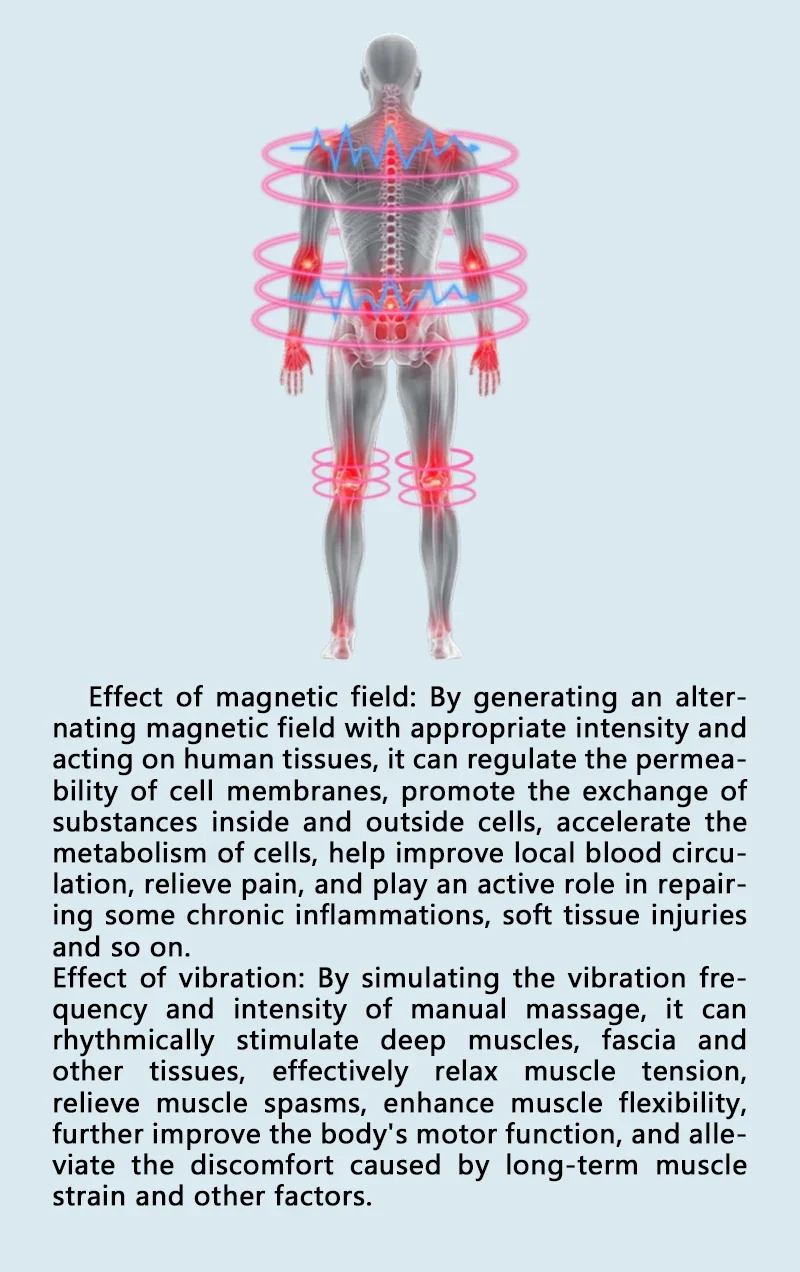 Effect of magnetic field: By generating an alternating magnetic field with appropriate intensity and acting on human tissues, it can regulate the permeability of cell membranes, promote the exchange of substances inside and outside cells, accelerate the metabolism of cells, help improve local blood circulation, relieve pain, and play an active role in repairing some chronic inflammations, soft tissue injuries and so on.

Effect of vibration: By simulating the vibration frequency and intensity of manual massage, it can rhythmically stimulate deep muscles, fascia and other tissues, effectively relax muscle tension, relieve muscle spasms, enhance muscle flexibility, further improve the body's motor function, and alleviate the discomfort caused by long-term muscle strain and other factors.